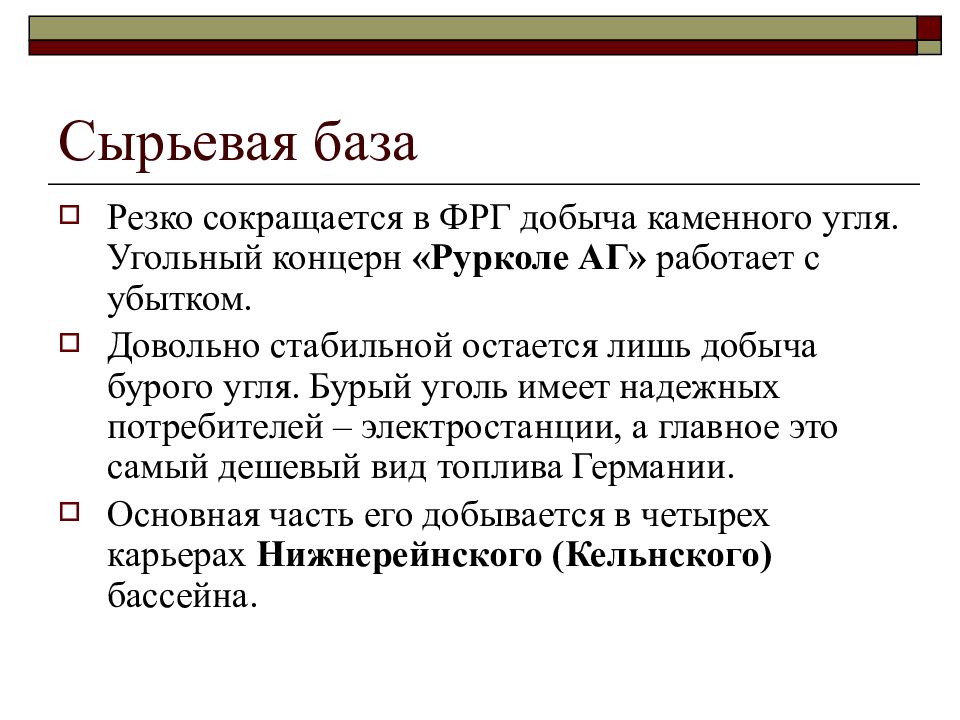 Сырьевая база

Резко сокращается в ФРГ добыча каменного угля. Угольный концерн «Рурколе АГ» работает с убытком.

Довольно стабильной остается лишь добыча бурого угля. Бурый уголь имеет надежных потребителей – электростанции, а главное это самый дешевый вид топлива Германии.

Основная часть его добывается в четырех карьерах Нижнерейнского (Кельнского) бассейна.